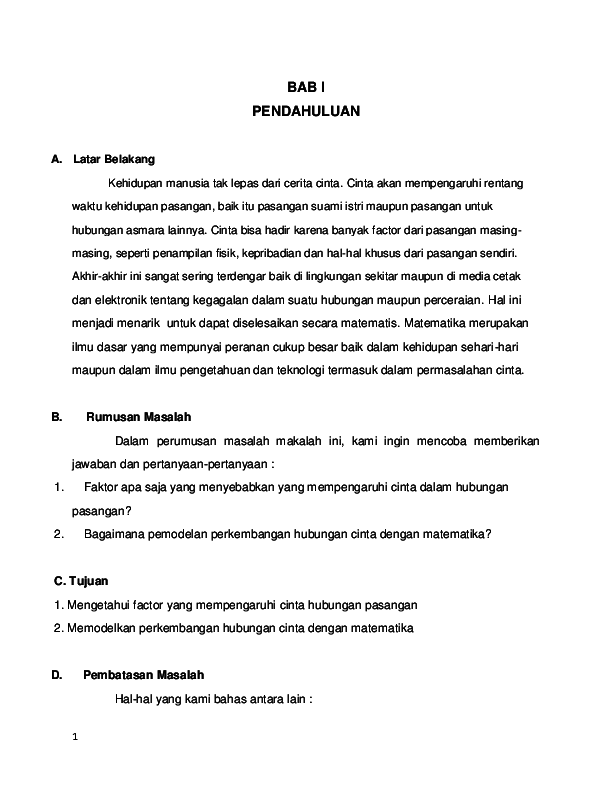 BAB I
PENDAHULUAN

A. Latar Belakang

Kehidupan manusia tak lepas dari cerita cinta. Cinta akan mempengaruhi rentang waktu kehidupan pasangan, baik itu pasangan suami istri maupun pasangan untuk hubungan asmara lainnya. Cinta bisa hadir karena banyak factor dari pasangan masing-masing, seperti penampilan fisik, kepribadian dan hal-hal khusus dari pasangan sendiri. Akhir-akhir ini sangat sering terdengar baik di lingkungan sekitar maupun di media cetak dan elektronik tentang kegagalan dalam suatu hubungan maupun perceraian. Hal ini menjadi menarik untuk dapat diselesaikan secara matematis. Matematika merupakan ilmu dasar yang mempunyai peranan cukup besar baik dalam kehidupan sehari-hari maupun dalam ilmu pengetahuan dan teknologi termasuk dalam permasalahan cinta.

B. Rumusan Masalah

Dalam perumusan masalah makalah ini, kami ingin mencoba memberikan jawaban dan pertanyaan-pertanyaan :

1. Faktor apa saja yang menyebabkan yang mempengaruhi cinta dalam hubungan pasangan?

2. Bagaimana pemodelan perkembangan hubungan cinta dengan matematika?

C. Tujuan

1. Mengetahui factor yang mempengaruhi cinta hubungan pasangan

2. Memodelkan perkembangan hubungan cinta dengan matematika

D. Pembatasan Masalah

Hal-hal yang kami bahas antara lain :

1